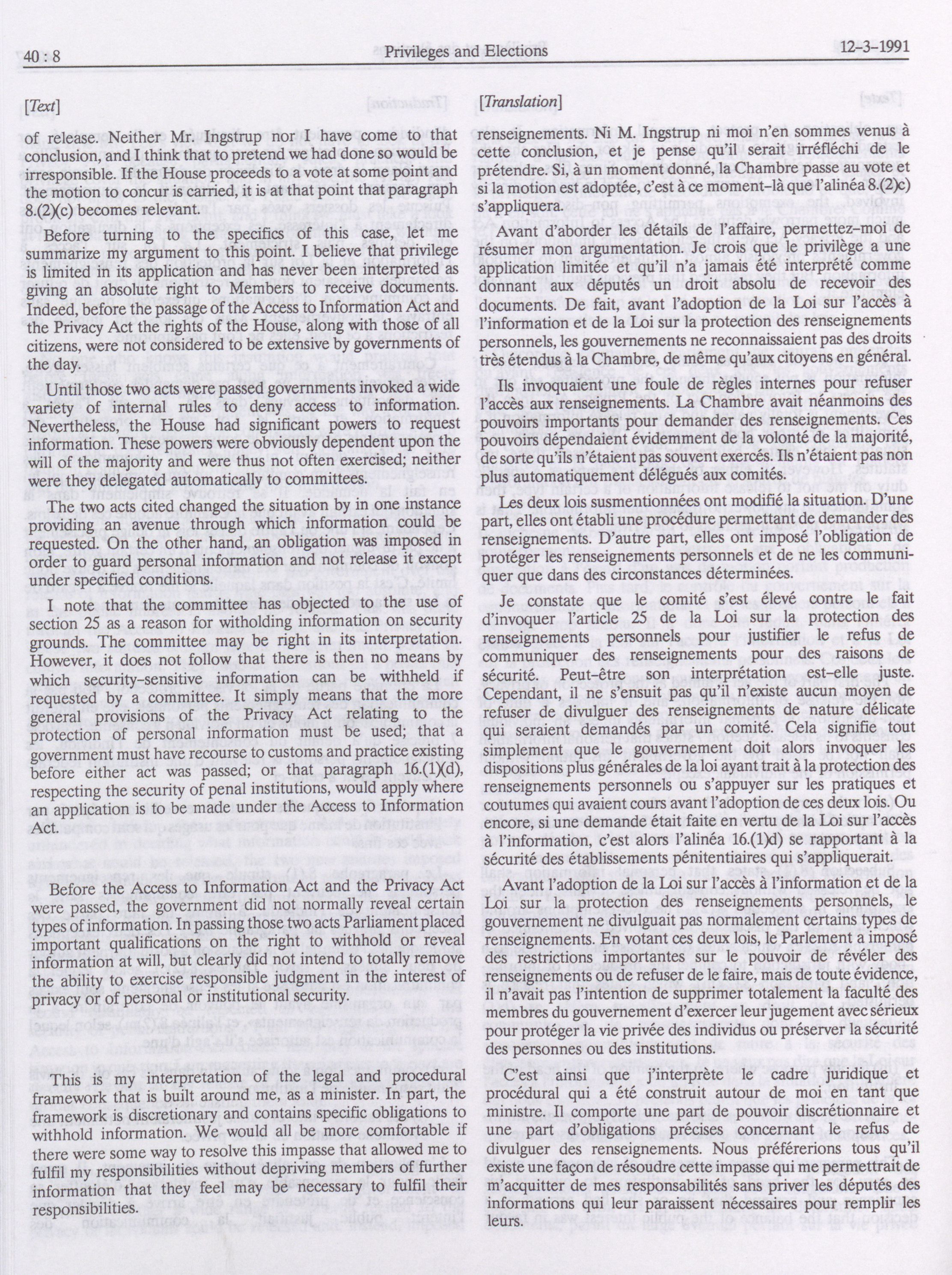 40 : 8 Privileges and Elections 12-3-1991

[Text]

of release. Neither Mr. Ingstrup nor I have come to that conclusion, and I think that to pretend we had done so would be irresponsible. If the House proceeds to a vote at some point and the motion to concur is carried, it is at that point that paragraph 8.(2)(c) becomes relevant.

Before turning to the specifics of this case, let me summarize my argument to this point. I believe that privilege is limited in its application and has never been interpreted as giving an absolute right to Members to receive documents. Indeed, before the passage of the Access to Information Act and the Privacy Act the rights of the House, along with those of all citizens, were not considered to be extensive by governments of the day.

Until those two acts were passed governments invoked a wide variety of internal rules to deny access to information. Nevertheless, the House had significant powers to request information. These powers were obviously dependent upon the will of the majority and were thus not often exercised; neither were they delegated automatically to committees.

The two acts cited changed the situation by in one instance providing an avenue through which information could be requested. On the other hand, an obligation was imposed in order to guard personal information and not release it except under specified conditions.

I note that the committee has objected to the use of section 25 as a reason for witholding information on security grounds. The committee may be right in its interpretation. However, it does not follow that there is then no means by which security-sensitive information can be withheld if requested by a committee. It simply means that the more general provisions of the Privacy Act relating to the protection of personal information must be used; that a government must have recourse to customs and practice existing before either act was passed; or that paragraph 16.(1)(d), respecting the security of penal institutions, would apply where an application is to be made under the Access to Information Act.

Before the Access to Information Act and the Privacy Act were passed, the government did not normally reveal certain types of information. In passing those two acts Parliament placed important qualifications on the right to withhold or reveal information at will, but clearly did not intend to totally remove the ability to exercise responsible judgment in the interest of privacy or of personal or institutional security.

This is my interpretation of the legal and procedural framework that is built around me, as a minister. In part, the framework is discretionary and contains specific obligations to withhold information. We would all be more comfortable if there were some way to resolve this impasse that allowed me to fulfil my responsibilities without depriving members of further information that they feel may be necessary to fulfil their responsibilities.

[Translation]

renseignements. Ni M. Ingstrup ni moi n'en sommes venus à cette conclusion, et je pense qu'il serait irréfléchi de le prétendre. Si, à un moment donné, la Chambre passe au vote et si la motion est adoptée, c'est à ce moment-là que l'alinéa 8.(2)c) s'appliquera.

Avant d'aborder les détails de l'affaire, permettez-moi de résumer mon argumentation. Je crois que le privilège a une application limitée et qu'il n'a jamais été interprété comme donnant aux députés un droit absolu de recevoir des documents. De fait, avant l'adoption de la Loi sur l'accès à l'information et de la Loi sur la protection des renseignements personnels, les gouvernements ne reconnaissaient pas des droits très étendus à la Chambre, de même qu'aux citoyens en général.

Ils invoquaient une foule de règles internes pour refuser l'accès aux renseignements. La Chambre avait néanmoins des pouvoirs importants pour demander des renseignements. Ces pouvoirs dépendaient évidemment de la volonté de la majorité, de sorte qu'ils n'étaient pas souvent exercés. Ils n'étaient pas non plus automatiquement délégués aux comités.

Les deux lois susmentionnées ont modifié la situation. D'une part, elles ont établi une procédure permettant de demander des renseignements. D'autre part, elles ont imposé l'obligation de protéger les renseignements personnels et de ne les communiquer que dans des circonstances déterminées.

Je constate que le comité s'est élevé contre le fait d'invoquer l'article 25 de la Loi sur la protection des renseignements personnels pour justifier le refus de communiquer des renseignements pour des raisons de sécurité. Peut-être son interprétation est-elle juste. Cependant, il ne s'ensuit pas qu'il n'existe aucun moyen de refuser de divulguer des renseignements de nature délicate qui seraient demandés par un comité. Cela signifie tout simplement que le gouvernement doit alors invoquer les dispositions plus générales de la loi ayant trait à la protection des renseignements personnels ou s'appuyer sur les pratiques et coutumes qui avaient cours avant l'adoption de ces deux lois. Ou encore, si une demande était faite en vertu de la Loi sur l'accès à l'information, c'est alors l'alinéa 16.(1)d) se rapportant à la sécurité des établissements pénitentiaires qui s'appliquerait.

Avant l'adoption de la Loi sur l'accès à l'information et de la Loi sur la protection des renseignements personnels, le gouvernement ne divulguait pas normalement certains types de renseignements. En votant ces deux lois, le Parlement a imposé des restrictions importantes sur le pouvoir de révéler des renseignements ou de refuser de le faire, mais de toute évidence, il n'avait pas l'intention de supprimer totalement la faculté des membres du gouvernement d'exercer leur jugement avec sérieux pour protéger la vie privée des individus ou préserver la sécurité des personnes ou des institutions.

C'est ainsi que j'interprète le cadre juridique et procédural qui a été construit autour de moi en tant que ministre. Il comporte une part de pouvoir discrétionnaire et une part d'obligations précises concernant le refus de divulguer des renseignements. Nous préférerions tous qu'il existe une façon de résoudre cette impasse qui me permettrait de m'acquitter de mes responsabilités sans priver les députés des informations qui leur paraissent nécessaires pour remplir les leurs.